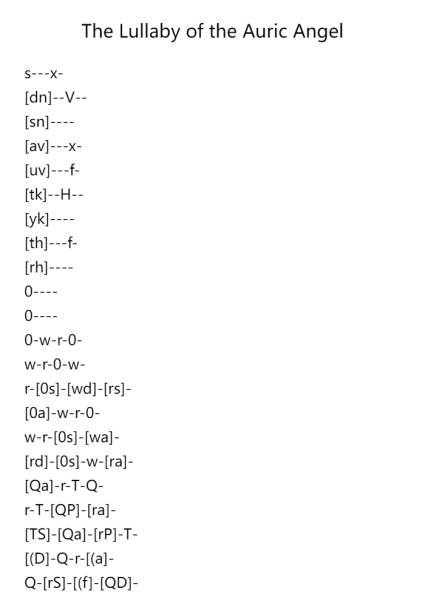 The Lullaby of the Auric Angel

s---x-
[dn]--V--
[sn]----
[av]---x-
[uv]---f-
[tk]--H--
[yk]----
[th]---f-
[rh]----
0----
0----
0-w-r-0-
w-r-0-w-
r-[0s]-[wd]-[rs]-
[0a]-w-r-0-
w-r-[0s]-[wa]-
[rd]-[0s]-w-[ra]-
[Qa]-r-T-Q-
r-T-[QP]-[ra]-
[TS]-[Qa]-[rP]-T-
[(D]-Q-r-[(a]-
Q-[rS]-[(f]-[QD]-